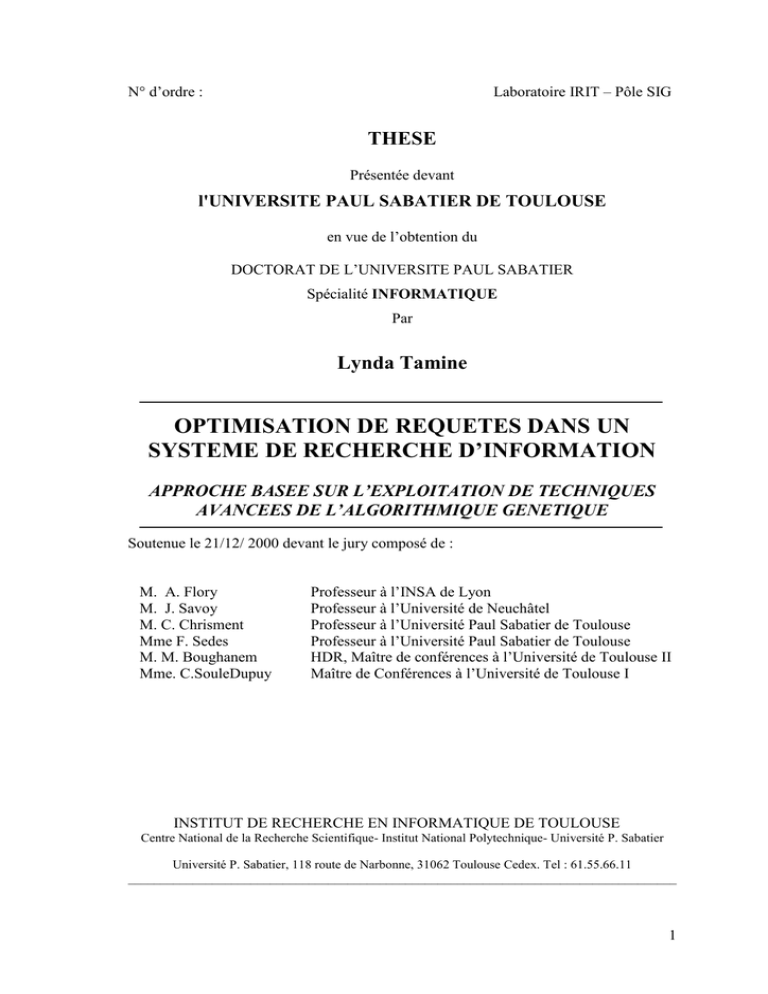 N° d'ordre :

Laboratoire IRIT – Pôle SIG

THESE

Présentée devant

l'UNIVERSITE PAUL SABATIER DE TOULOUSE

en vue de l'obtention du

DOCTORAT DE L'UNIVERSITE PAUL SABATIER

Spécialité INFORMATIQUE

Par

Lynda Tamine

OPTIMISATION DE REQUETES DANS UN SYSTEME DE RECHERCHE D'INFORMATION

APPROCHE BASEE SUR L'EXPLOITATION DE TECHNIQUES AVANCEES DE L'ALGORITHMIQUE GENETIQUE

Soutenue le 21/12/ 2000 devant le jury composé de :

| | |
|---|---|
| M. A. Flory | Professeur à l'INSA de Lyon |
| M. J. Savoy | Professeur à l'Université de Neuchâtel |
| M. C. Chrisment | Professeur à l'Université Paul Sabatier de Toulouse |
| Mme F. Sedes | Professeur à l'Université Paul Sabatier de Toulouse |
| M. M. Boughanem | HDR, Maître de conférences à l'Université de Toulouse II |
| Mme. C.SouleDupuy | Maître de Conférences à l'Université de Toulouse I |

INSTITUT DE RECHERCHE EN INFORMATIQUE DE TOULOUSE

Centre National de la Recherche Scientifique- Institut National Polytechnique- Université P. Sabatier

Université P. Sabatier, 118 route de Narbonne, 31062 Toulouse Cedex. Tel : 61.55.66.11

1